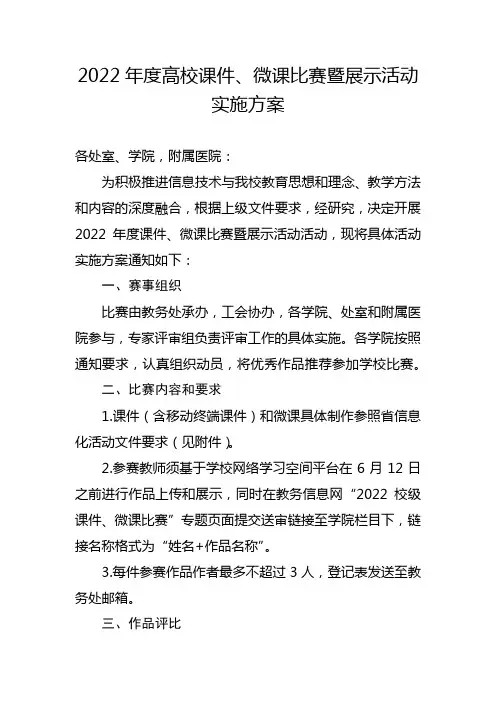 2022 年度高校课件、微课比赛暨展示活动实施方案

各处室、学院，附属医院：

为积极推进信息技术与我校教育思想和理念、教学方法和内容的深度融合，根据上级文件要求，经研究，决定开展 2022 年度课件、微课比赛暨展示活动活动，现将具体活动实施方案通知如下：

一、赛事组织

比赛由教务处承办，工会协办，各学院、处室和附属医院参与，专家评审组负责评审工作的具体实施。各学院按照通知要求，认真组织动员，将优秀作品推荐参加学校比赛。

二、比赛内容和要求

1.课件（含移动终端课件）和微课具体制作参照省信息化活动文件要求（见附件）。

2.参赛教师须基于学校网络学习空间平台在 6 月 12 日之前进行作品上传和展示，同时在教务信息网“2022 校级课件、微课比赛”专题页面提交送审链接至学院栏目下，链接名称格式为“姓名+作品名称”。

3.每件参赛作品作者最多不超过 3 人，登记表发送至教务处邮箱。

三、作品评比